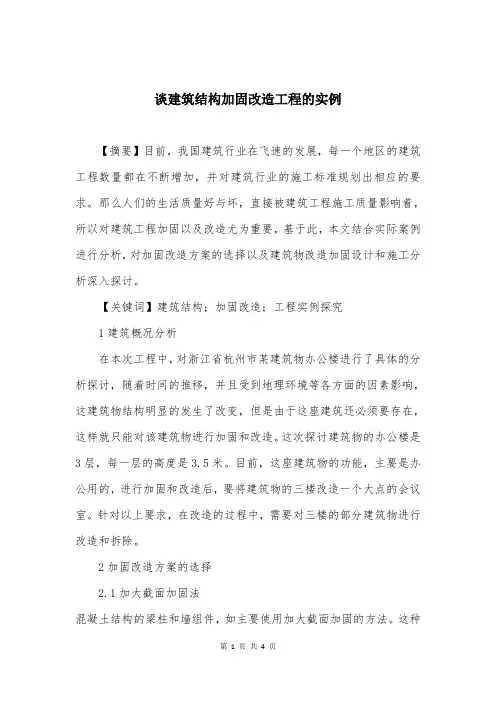 谈建筑结构加固改造工程的实例

【摘要】目前，我国建筑行业在飞速的发展，每一个地区的建筑工程数量都在不断增加，并对建筑行业的施工标准规划出相应的要求。那么人们的生活质量好与坏，直接被建筑工程施工质量影响着，所以对建筑工程加固以及改造尤为重要，基于此，本文结合实际案例进行分析，对加固改造方案的选择以及建筑物改造加固设计和施工分析深入探讨。

【关键词】建筑结构；加固改造；工程实例探究

1 建筑概况分析

在本次工程中，对浙江省杭州市某建筑物办公楼进行了具体的分析探讨，随着时间的推移，并且受到地理环境等各方面的因素影响，这建筑物结构明显的发生了改变，但是由于这座建筑还必须要存在，这样就只能对该建筑物进行加固和改造。这次探讨建筑物的办公楼是3层，每一层的高度是3.5米。目前，这座建筑物的功能，主要是办公用的，进行加固和改造后，要将建筑物的三楼改造一个大点的会议室。针对以上要求，在改造的过程中，需要对三楼的部分建筑物进行改造和拆除。

2 加固改造方案的选择

2.1 加大截面加固法

混凝土结构的梁柱和墙组件，如主要使用加大截面加固的方法。这种

第 1 页 共 4 页